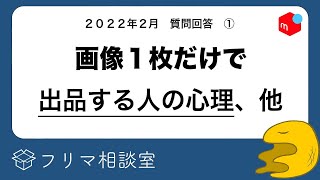 ２０２２年２月　質問回答　①

m

画像１枚だけで
出品する人の心理、他

フリマ相談室